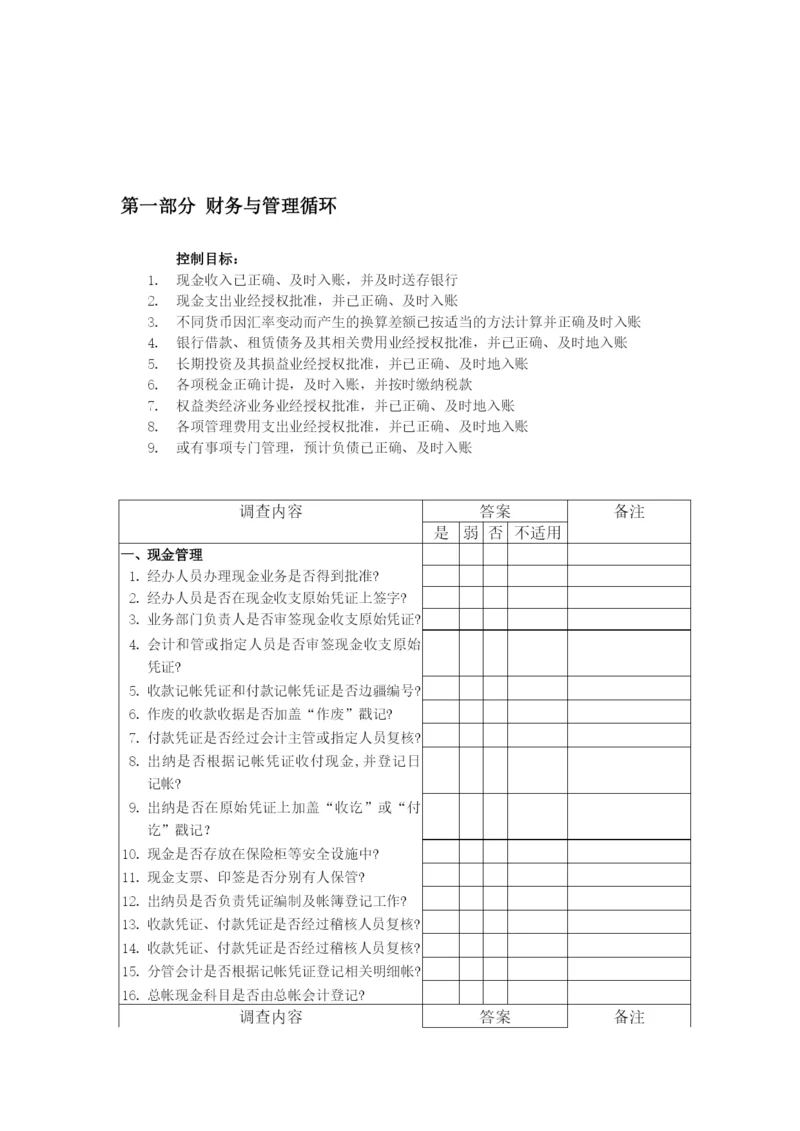 第一部分 财务与管理循环

控制目标：

1. 现金收入已正确、及时入账，并及时送存银行
2. 现金支出业经授权批准，并已正确、及时入账
3. 不同货币因汇率变动而产生的换算差额已按适当的方法计算并正确及时入账
4. 银行借款、租赁债务及其相关费用业经授权批准，并已正确、及时地入账
5. 长期投资及其损益业经授权批准，并已正确、及时地入账
6. 各项税金正确计提，及时入账，并按时缴纳税款
7. 权益类经济业务业经授权批准，并已正确、及时地入账
8. 各项管理费用支出业经授权批准，并已正确、及时地入账
9. 或有事项专门管理，预计负债已正确、及时入账

| 调查内容 | 答案 | | | | 备注 |
|---|---|---|---|---|---|
| | 是 | 弱 | 否 | 不适用 | |
| 一、现金管理 | | | | | |
| 1. 经办人员办理现金业务是否得到批准? | | | | | |
| 2. 经办人员是否在现金收支原始凭证上签字? | | | | | |
| 3. 业务部门负责人是否审签现金收支原始凭证? | | | | | |
| 4. 会计和管或指定人员是否审签现金收支原始凭证? | | | | | |
| 5. 收款记帐凭证和付款记帐凭证是否边疆编号? | | | | | |
| 6. 作废的收款收据是否加盖“作废”戳记? | | | | | |
| 7. 付款凭证是否经过会计主管或指定人员复核? | | | | | |
| 8. 出纳是否根据记帐凭证收付现金，并登记日记帐? | | | | | |
| 9. 出纳是否在原始凭证上加盖“收讫”或“付讫”戳记? | | | | | |
| 10. 现金是否存放在保险柜等安全设施中? | | | | | |
| 11. 现金支票、印签是否分别有人保管? | | | | | |
| 12. 出纳员是否负责凭证编制及帐簿登记工作? | | | | | |
| 13. 收款凭证、付款凭证是否经过稽核人员复核? | | | | | |
| 14. 收款凭证、付款凭证是否经过稽核人员复核? | | | | | |
| 15. 分管会计是否根据记帐凭证登记相关明细帐? | | | | | |
| 16. 总帐现金科目是否由总帐会计登记? | | | | | |
| 调查内容 | 答案 | | | | 备注 |